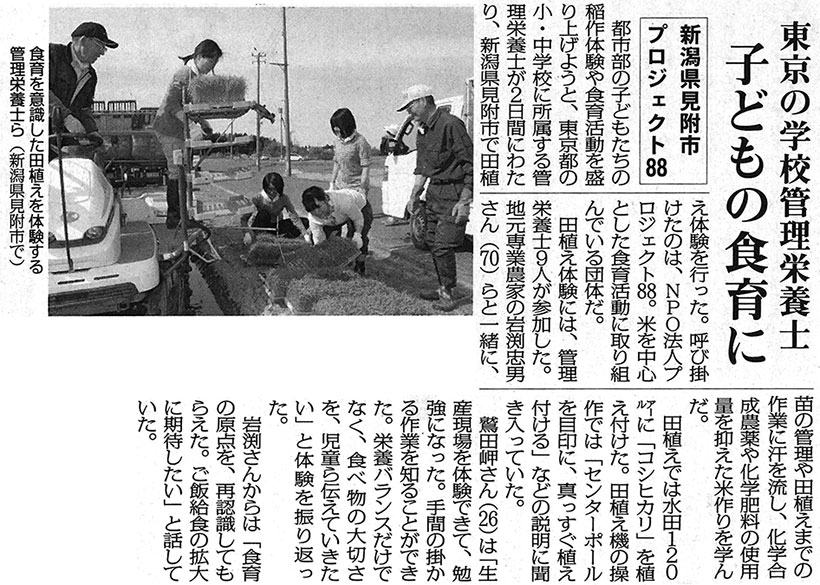 東京の学校管理栄養士
子どもの食育に

新潟県見附市
プロジェクト88

都市部の子どもたちの稲作体験や食育活動を盛り上げようと、東京都の小・中学校に所属する管理栄養士が2日間にわたり、新潟県見附市で田植え体験を行った。呼び掛けたのは、NPO法人プロジェクト88。米を中心とした食育活動に取り組んでいる団体だ。

田植え体験には、管理栄養士9人が参加した。地元専業農家の岩渕忠男さん(70)らと一緒に、苗の管理や田植えまでの作業に汗を流し、化学合成農薬や化学肥料の使用量を抑えた米作りを学んだ。

田植えでは水田120アールに「コシヒカリ」を植え付けた。田植え機の操作では「センターポールを目印に、真っすぐ植え付ける」などの説明に聞き入っていた。

鷲田岬さん(26)は「生産現場を体験できて、勉強になった。手間の掛かる作業を知ることができた。栄養バランスだけでなく、食べ物の大切さを、児童ら伝えていきたい」と体験を振り返った。

岩渕さんからは「食育の原点を、再認識してもらえた。ご飯給食の拡大に期待したい」と話していた。

食育を意識した田植えを体験する管理栄養士ら(新潟県見附市で)